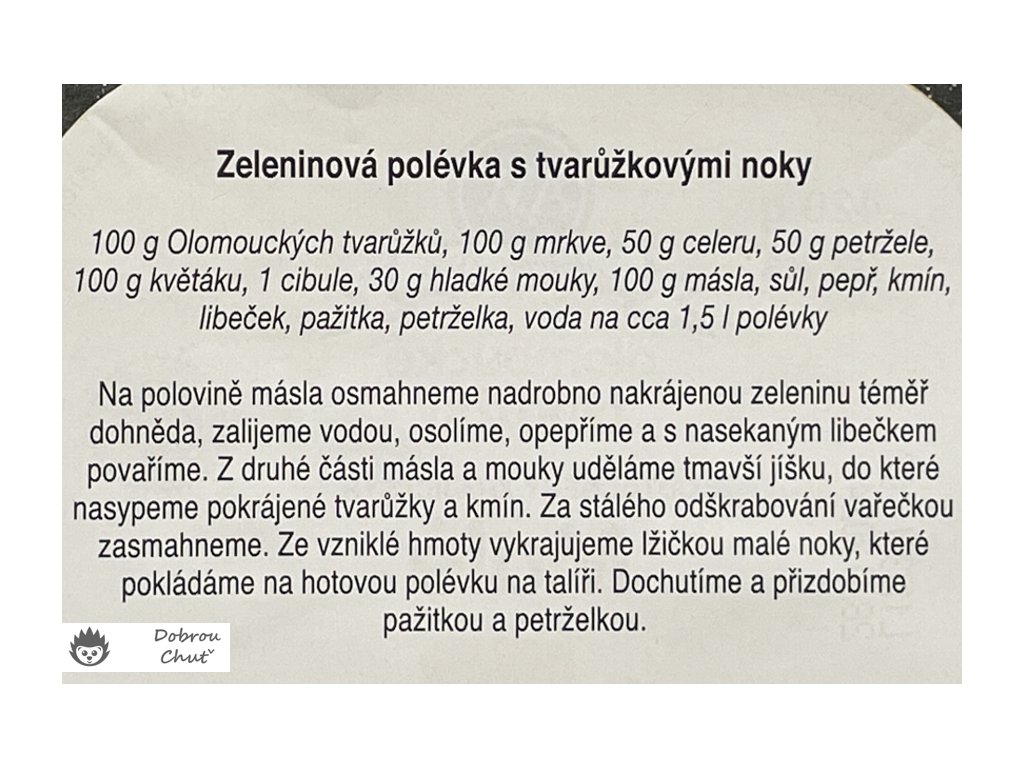 Zeleninová polévka s tvarůžkovými noky

100 g Olomouckých tvarůžků, 100 g mrkve, 50 g celeru, 50 g petržele, 100 g květáku, 1 cibule, 30 g hladké mouky, 100 g másla, sůl, pepř, kmín, libeček, pažitka, petrželka, voda na cca 1,5 l polévky

Na polovině másla osmahneme nadrobno nakrájenou zeleninu téměř dohněda, zalijeme vodou, osolíme, opepříme a s nasekaným libečkem povaříme. Z druhé části másla a mouky uděláme tmavší jíšku, do které nasypeme pokrájené tvarůžky a kmín. Za stálého odškrabování vařečkou zasmahneme. Ze vzniklé hmoty vykrajujeme lžičkou malé noky, které pokládáme na hotovou polévku na talíři. Dochutíme a přizdobíme pažitkou a petrželkou.

Dobrou Chuť